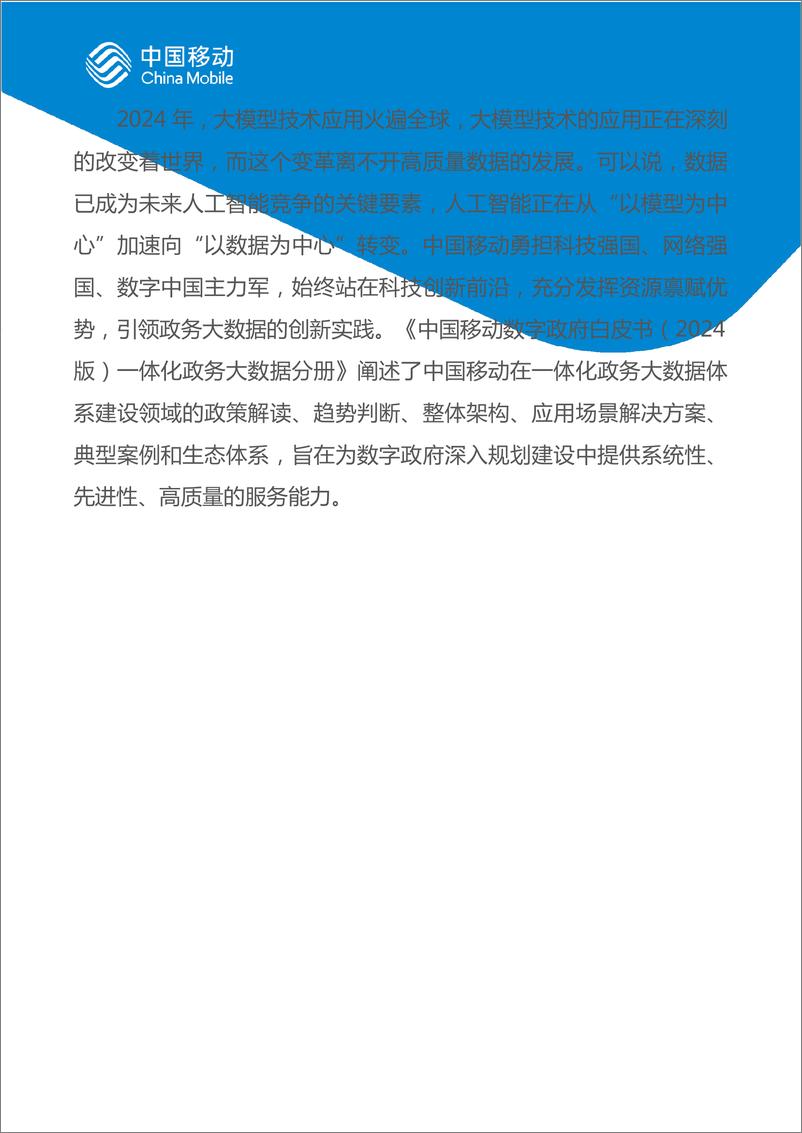 中国移动
China Mobile

2024 年，大模型技术应用火遍全球，大模型技术的应用正在深刻的改变着世界，而这个变革离不开高质量数据的发展。可以说，数据已成为未来人工智能竞争的关键要素，人工智能正在从“以模型为中心”加速向“以数据为中心”转变。中国移动勇担科技强国、网络强国、数字中国主力军，始终站在科技创新前沿，充分发挥资源禀赋优势，引领政务大数据的创新实践。《中国移动数字政府白皮书（2024 版）一体化政务大数据分册》阐述了中国移动在一体化政务大数据体系建设领域的政策解读、趋势判断、整体架构、应用场景解决方案、典型案例和生态体系，旨在为数字政府深入规划建设中提供系统性、先进性、高质量的服务能力。